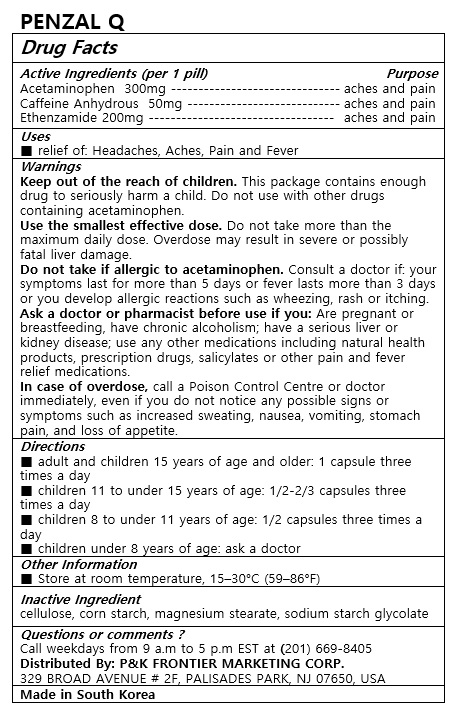 PENZAL Q

Drug Facts

Active Ingredients (per 1 pill) Purpose
Acetaminophen 300mg ------------------------------- aches and pain
Caffeine Anhydrous 50mg ---------------------------- aches and pain
Ethenzamide 200mg ---------------------------------- aches and pain

Uses
■ relief of: Headaches, Aches, Pain and Fever

Warnings
Keep out of the reach of children. This package contains enough drug to seriously harm a child. Do not use with other drugs containing acetaminophen.
Use the smallest effective dose. Do not take more than the maximum daily dose. Overdose may result in severe or possibly fatal liver damage.
Do not take if allergic to acetaminophen. Consult a doctor if: your symptoms last for more than 5 days or fever lasts more than 3 days or you develop allergic reactions such as wheezing, rash or itching.
Ask a doctor or pharmacist before use if you: Are pregnant or breastfeeding, have chronic alcoholism; have a serious liver or kidney disease; use any other medications including natural health products, prescription drugs, salicylates or other pain and fever relief medications.
In case of overdose, call a Poison Control Centre or doctor immediately, even if you do not notice any possible signs or symptoms such as increased sweating, nausea, vomiting, stomach pain, and loss of appetite.

Directions
■ adult and children 15 years of age and older: 1 capsule three times a day
■ children 11 to under 15 years of age: 1/2-2/3 capsules three times a day
■ children 8 to under 11 years of age: 1/2 capsules three times a day
■ children under 8 years of age: ask a doctor

Other Information
■ Store at room temperature, 15–30°C (59–86°F)

Inactive Ingredient
cellulose, corn starch, magnesium stearate, sodium starch glycolate

Questions or comments ?
Call weekdays from 9 a.m to 5 p.m EST at (201) 669-8405
Distributed By: P&K FRONTIER MARKETING CORP.
329 BROAD AVENUE # 2F, PALISADES PARK, NJ 07650, USA

Made in South Korea